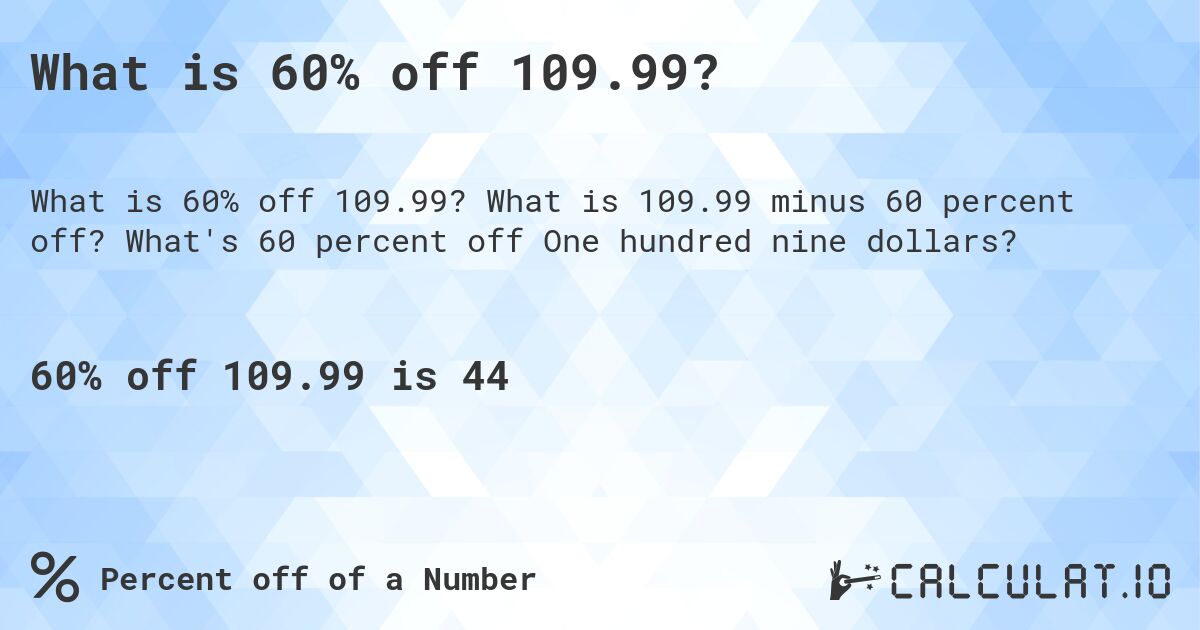 What is 60% off 109.99?

What is 60% off 109.99? What is 109.99 minus 60 percent off? What's 60 percent off One hundred nine dollars?

60% off 109.99 is 44

% Percent off of a Number

CALCULAT.IO